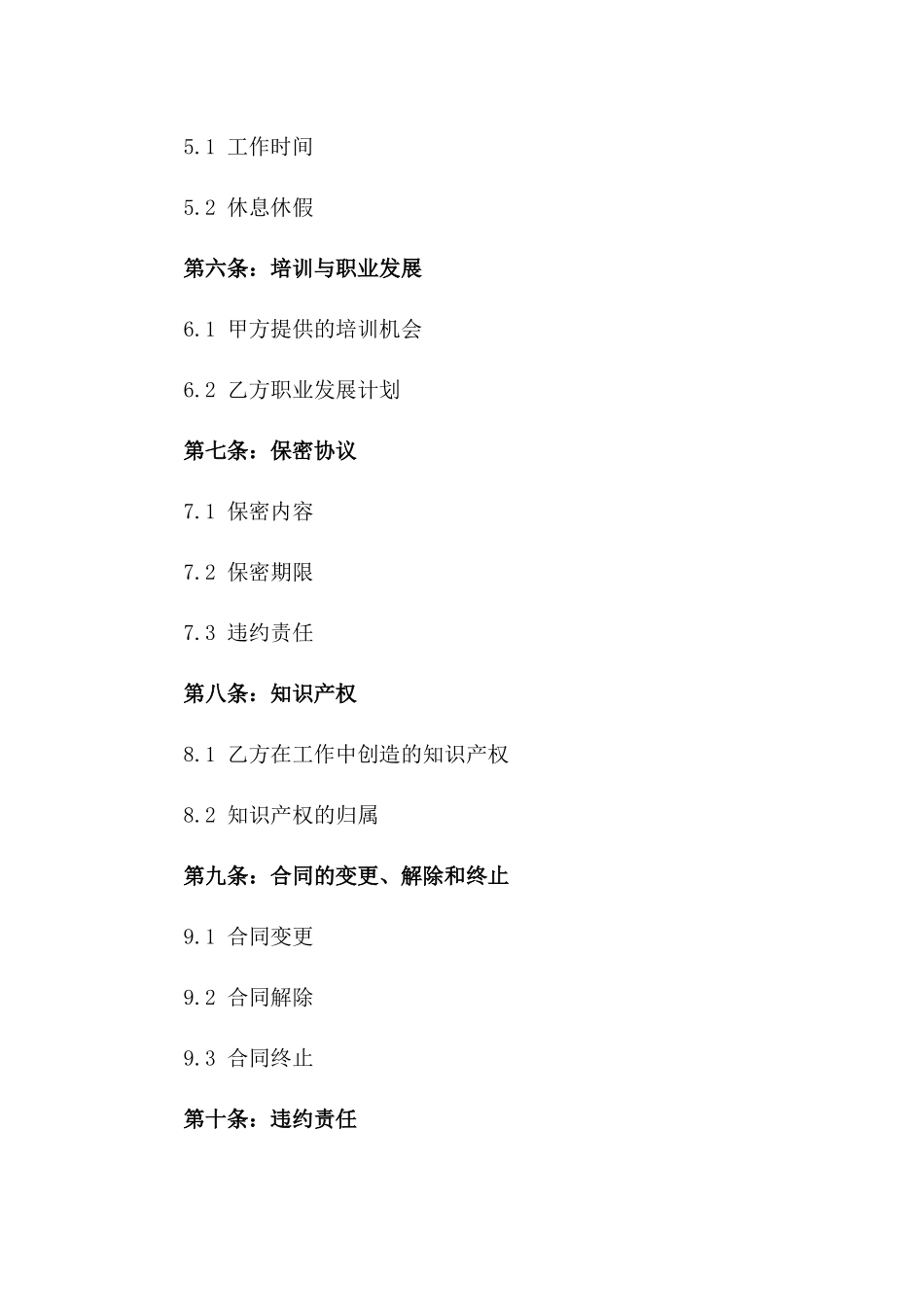 5.1 工作时间

5.2 休息休假

第六条：培训与职业发展

6.1 甲方提供的培训机会

6.2 乙方职业发展计划

第七条：保密协议

7.1 保密内容

7.2 保密期限

7.3 违约责任

第八条：知识产权

8.1 乙方在工作中创造的知识产权

8.2 知识产权的归属

第九条：合同的变更、解除和终止

9.1 合同变更

9.2 合同解除

9.3 合同终止

第十条：违约责任